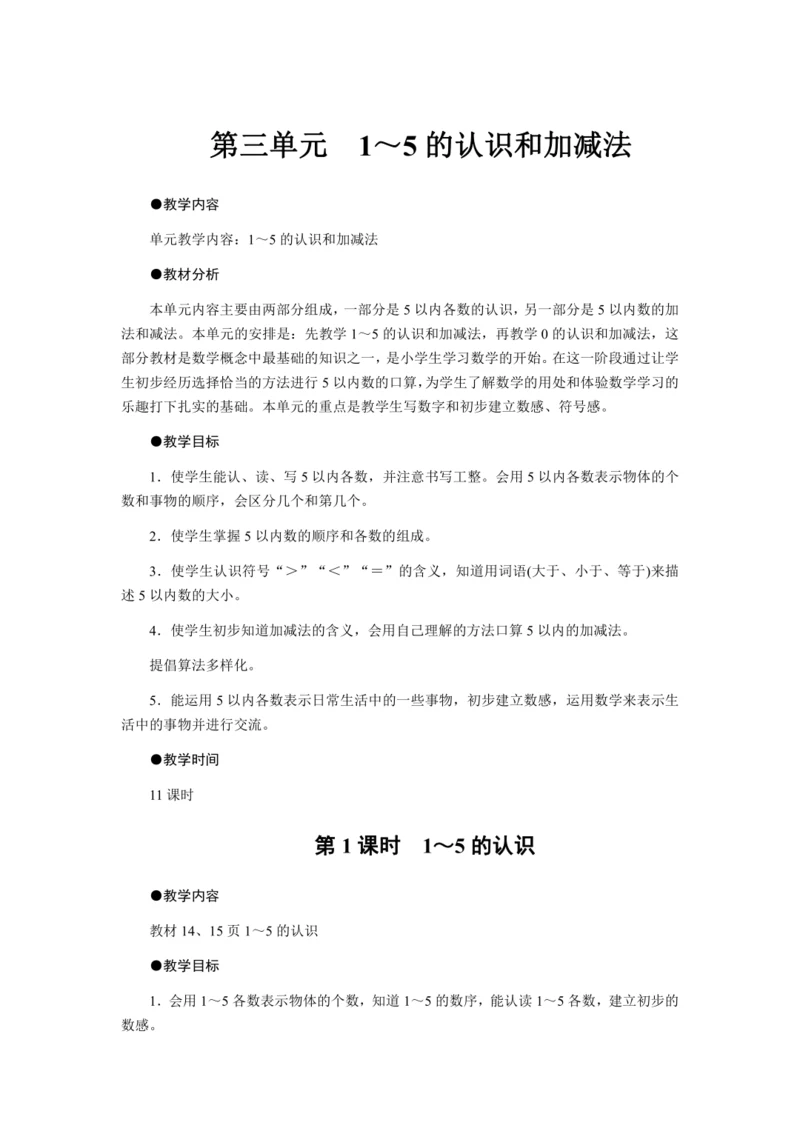 第三单元　1～5 的认识和加减法

●教学内容

单元教学内容：1～5 的认识和加减法

●教材分析

本单元内容主要由两部分组成，一部分是 5 以内各数的认识，另一部分是 5 以内数的加法和减法。本单元的安排是：先教学 1～5 的认识和加减法，再教学 0 的认识和加减法，这部分教材是数学概念中最基础的知识之一，是小学生学习数学的开始。在这一阶段通过让学生初步经历选择恰当的方法进行 5 以内数的口算，为学生了解数学的用处和体验数学学习的乐趣打下扎实的基础。本单元的重点是教学生写数字和初步建立数感、符号感。

●教学目标

1．使学生能认、读、写 5 以内各数，并注意书写工整。会用 5 以内各数表示物体的个数和事物的顺序，会区分几个和第几个。

2．使学生掌握 5 以内数的顺序和各数的组成。

3．使学生认识符号“＞”“＜”“＝”的含义，知道用词语(大于、小于、等于)来描述 5 以内数的大小。

4．使学生初步知道加减法的含义，会用自己理解的方法口算 5 以内的加减法。

提倡算法多样化。

5．能运用 5 以内各数表示日常生活中的一些事物，初步建立数感，运用数学来表示生活中的事物并进行交流。

●教学时间

11 课时

第 1 课时　1～5 的认识

●教学内容

教材 14、15 页 1～5 的认识

●教学目标

1．会用 1～5 各数表示物体的个数，知道 1～5 的数序，能认读 1～5 各数，建立初步的数感。